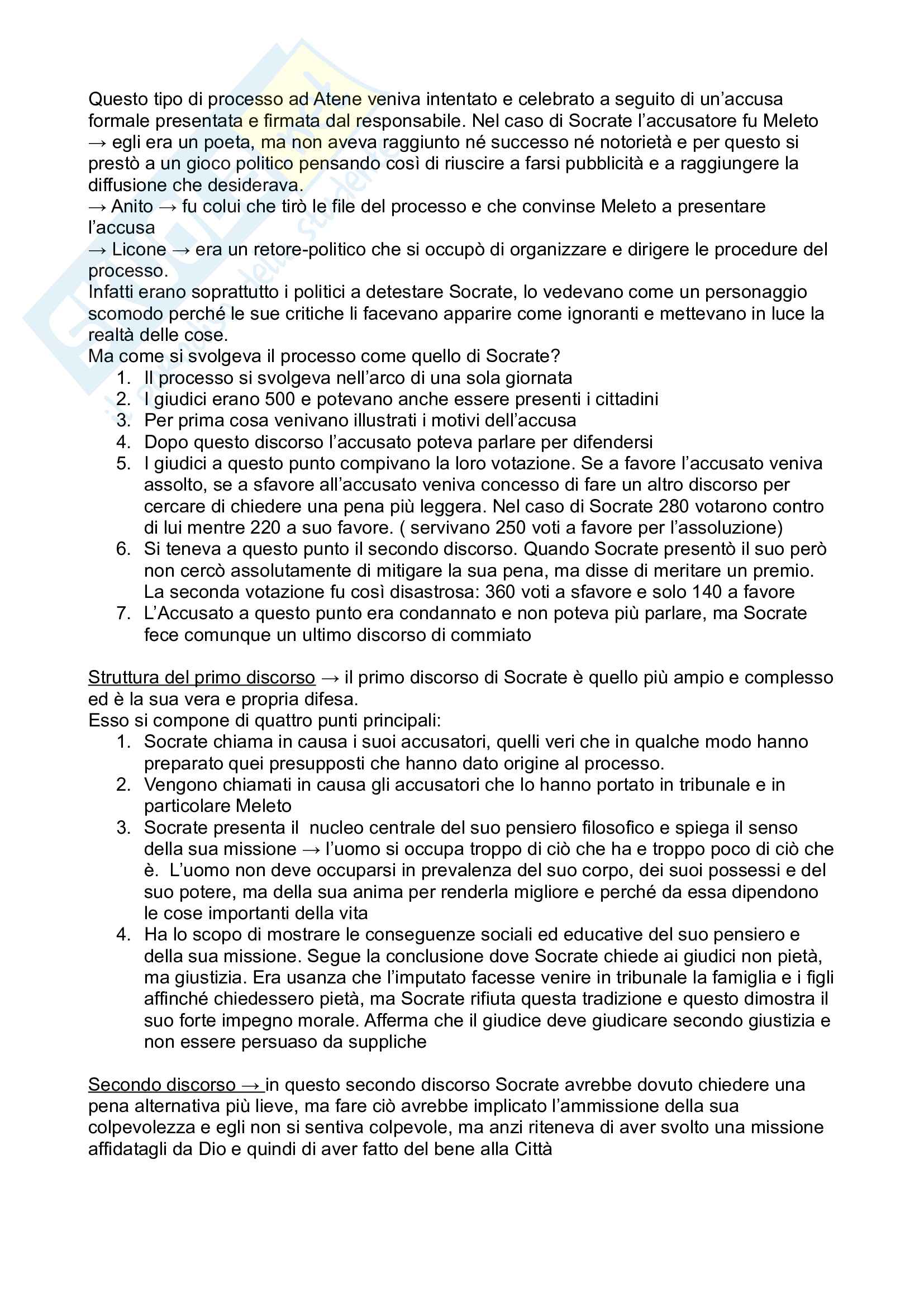 Questo tipo di processo ad Atene veniva intentato e celebrato a seguito di un'accusa formale presentata e firmata dal responsabile. Nel caso di Socrate l'accusatore fu Meleto → egli era un poeta, ma non aveva raggiunto né successo né notorietà e per questo si prestò a un gioco politico pensando così di riuscire a farsi pubblicità e a raggiungere la diffusione che desiderava.
→ Anito → fu colui che tirò le file del processo e che convinse Meleto a presentare l'accusa
→ Licone → era un retore-politico che si occupò di organizzare e dirigere le procedure del processo.
Infatti erano soprattutto i politici a detestare Socrate, lo vedevano come un personaggio scomodo perché le sue critiche li facevano apparire come ignoranti e mettevano in luce la realtà delle cose.
Ma come si svolgeva il processo come quello di Socrate?
1. Il processo si svolgeva nell'arco di una sola giornata
2. I giudici erano 500 e potevano anche essere presenti i cittadini
3. Per prima cosa venivano illustrati i motivi dell'accusa
4. Dopo questo discorso l'accusato poteva parlare per difendersi
5. I giudici a questo punto compivano la loro votazione. Se a favore l'accusato veniva assolto, se a sfavore all'accusato veniva concesso di fare un altro discorso per cercare di chiedere una pena più leggera. Nel caso di Socrate 280 votarono contro di lui mentre 220 a suo favore. ( servivano 250 voti a favore per l'assoluzione)
6. Si teneva a questo punto il secondo discorso. Quando Socrate presentò il suo però non cercò assolutamente di mitigare la sua pena, ma disse di meritare un premio. La seconda votazione fu così disastrosa: 360 voti a sfavore e solo 140 a favore
7. L'Accusato a questo punto era condannato e non poteva più parlare, ma Socrate fece comunque un ultimo discorso di commiato

Struttura del primo discorso → il primo discorso di Socrate è quello più ampio e complesso ed è la sua vera e propria difesa.
Esso si compone di quattro punti principali:
1. Socrate chiama in causa i suoi accusatori, quelli veri che in qualche modo hanno preparato quei presupposti che hanno dato origine al processo.
2. Vengono chiamati in causa gli accusatori che lo hanno portato in tribunale e in particolare Meleto
3. Socrate presenta il nucleo centrale del suo pensiero filosofico e spiega il senso della sua missione → l'uomo si occupa troppo di ciò che ha e troppo poco di ciò che è. L'uomo non deve occuparsi in prevalenza del suo corpo, dei suoi possessi e del suo potere, ma della sua anima per renderla migliore e perché da essa dipendono le cose importanti della vita
4. Ha lo scopo di mostrare le conseguenze sociali ed educative del suo pensiero e della sua missione. Segue la conclusione dove Socrate chiede ai giudici non pietà, ma giustizia. Era usanza che l'imputato facesse venire in tribunale la famiglia e i figli affinché chiedessero pietà, ma Socrate rifiuta questa tradizione e questo dimostra il suo forte impegno morale. Afferma che il giudice deve giudicare secondo giustizia e non essere persuaso da suppliche

Secondo discorso → in questo secondo discorso Socrate avrebbe dovuto chiedere una pena alternativa più lieve, ma fare ciò avrebbe implicato l'ammissione della sua colpevolezza e egli non si sentiva colpevole, ma anzi riteneva di aver svolto una missione affidatagli da Dio e quindi di aver fatto del bene alla Città